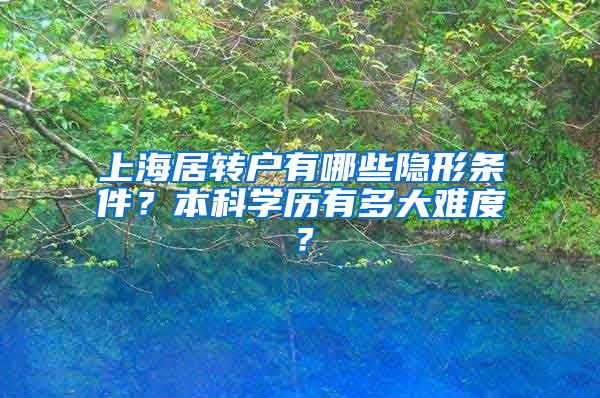 上海居转户有哪些隐形条件？本科学历有多大难度？